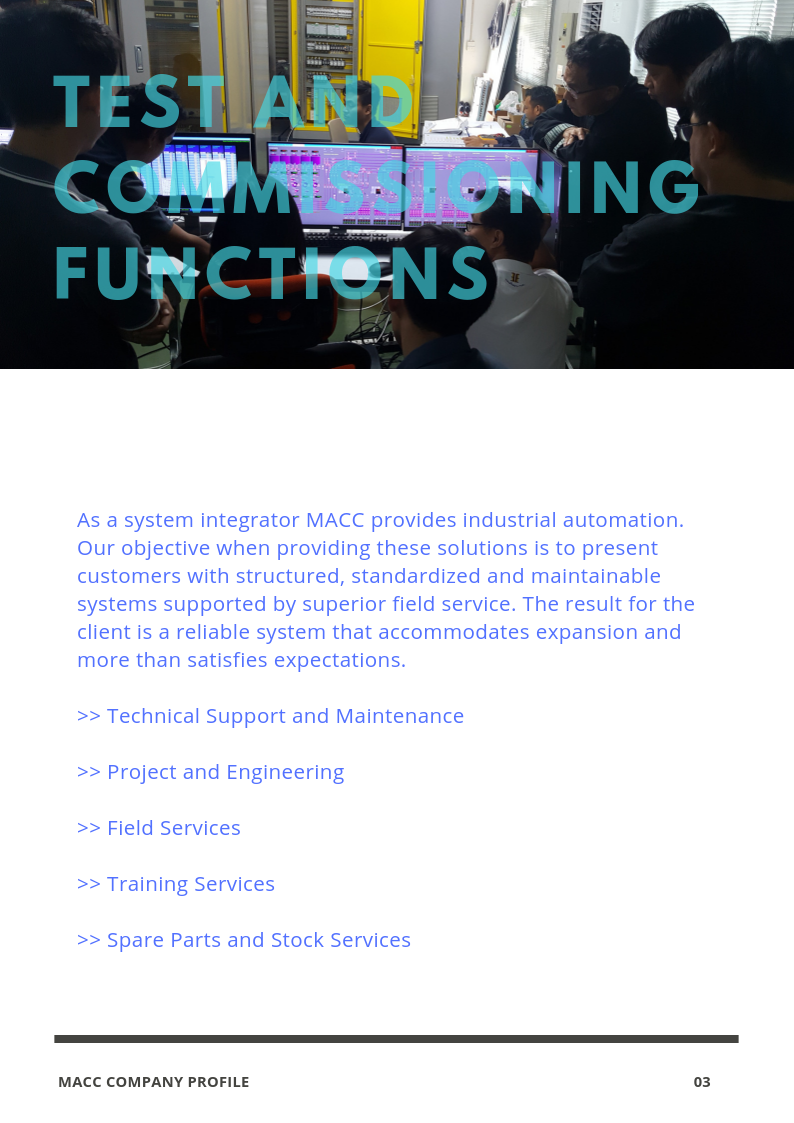 TEST AND COMMISSIONING FUNCTIONS

As a system integrator MACC provides industrial automation. Our objective when providing these solutions is to present customers with structured, standardized and maintainable systems supported by superior field service. The result for the client is a reliable system that accommodates expansion and more than satisfies expectations.

>> Technical Support and Maintenance

>> Project and Engineering

>> Field Services

>> Training Services

>> Spare Parts and Stock Services

MACC COMPANY PROFILE

03